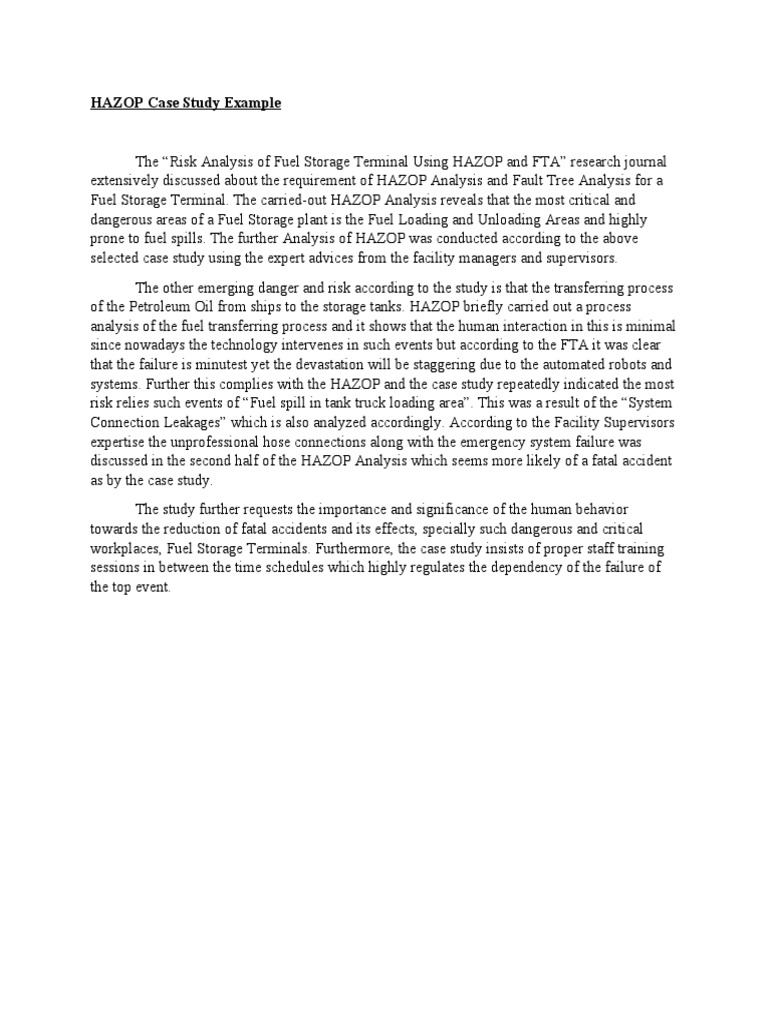 HAZOP Case Study Example

The “Risk Analysis of Fuel Storage Terminal Using HAZOP and FTA” research journal extensively discussed about the requirement of HAZOP Analysis and Fault Tree Analysis for a Fuel Storage Terminal. The carried-out HAZOP Analysis reveals that the most critical and dangerous areas of a Fuel Storage plant is the Fuel Loading and Unloading Areas and highly prone to fuel spills. The further Analysis of HAZOP was conducted according to the above selected case study using the expert advices from the facility managers and supervisors.

The other emerging danger and risk according to the study is that the transferring process of the Petroleum Oil from ships to the storage tanks. HAZOP briefly carried out a process analysis of the fuel transferring process and it shows that the human interaction in this is minimal since nowadays the technology intervenes in such events but according to the FTA it was clear that the failure is minutest yet the devastation will be staggering due to the automated robots and systems. Further this complies with the HAZOP and the case study repeatedly indicated the most risk relies such events of “Fuel spill in tank truck loading area”. This was a result of the “System Connection Leakages” which is also analyzed accordingly. According to the Facility Supervisors expertise the unprofessional hose connections along with the emergency system failure was discussed in the second half of the HAZOP Analysis which seems more likely of a fatal accident as by the case study.

The study further requests the importance and significance of the human behavior towards the reduction of fatal accidents and its effects, specially such dangerous and critical workplaces, Fuel Storage Terminals. Furthermore, the case study insists of proper staff training sessions in between the time schedules which highly regulates the dependency of the failure of the top event.